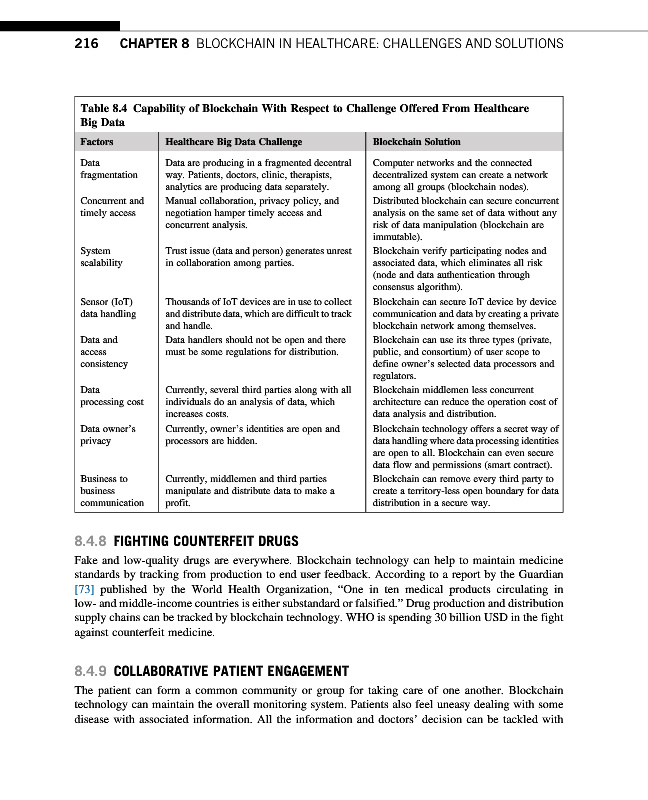 216 CHAPTER 8 BLOCKCHAIN IN HEALTHCARE: CHALLENGES AND SOLUTIONS

Table 8.4 Capability of Blockchain With Respect to Challenge Offered From Healthcare Big Data

| Factors | Healthcare Big Data Challenge | Blockchain Solution |
|---|---|---|
| Data fragmentation | Data are producing in a fragmented decentral way. Patients, doctors, clinic, therapists, analytics are producing data separately. | Computer networks and the connected decentralized system can create a network among all groups (blockchain nodes). |
| Concurrent and timely access | Manual collaboration, privacy policy, and negotiation hamper timely access and concurrent analysis. | Distributed blockchain can secure concurrent analysis on the same set of data without any risk of data manipulation (blockchain are immutable). |
| System scalability | Trust issue (data and person) generates unrest in collaboration among parties. | Blockchain verify participating nodes and associated data, which eliminates all risk (node and data authentication through consensus algorithm). |
| Sensor (IoT) data handling | Thousands of IoT devices are in use to collect and distribute data, which are difficult to track and handle. | Blockchain can secure IoT device by device communication and data by creating a private blockchain network among themselves. |
| Data and access consistency | Data handlers should not be open and there must be some regulations for distribution. | Blockchain can use its three types (private, public, and consortium) of user scope to define owner's selected data processors and regulators. |
| Data processing cost | Currently, several third parties along with all individuals do an analysis of data, which increases costs. | Blockchain middlemen less concurrent architecture can reduce the operation cost of data analysis and distribution. |
| Data owner's privacy | Currently, owner's identities are open and processors are hidden. | Blockchain technology offers a secret way of data handling where data processing identities are open to all. Blockchain can even secure data flow and permissions (smart contract). |
| Business to business communication | Currently, middlemen and third parties manipulate and distribute data to make a profit. | Blockchain can remove every third party to create a territory-less open boundary for data distribution in a secure way. |

8.4.8 FIGHTING COUNTERFEIT DRUGS

Fake and low-quality drugs are everywhere. Blockchain technology can help to maintain medicine standards by tracking from production to end user feedback. According to a report by the Guardian [73] published by the World Health Organization, "One in ten medical products circulating in low- and middle-income countries is either substandard or falsified." Drug production and distribution supply chains can be tracked by blockchain technology. WHO is spending 30 billion USD in the fight against counterfeit medicine.

8.4.9 COLLABORATIVE PATIENT ENGAGEMENT

The patient can form a common community or group for taking care of one another. Blockchain technology can maintain the overall monitoring system. Patients also feel uneasy dealing with some disease with associated information. All the information and doctors' decision can be tackled with